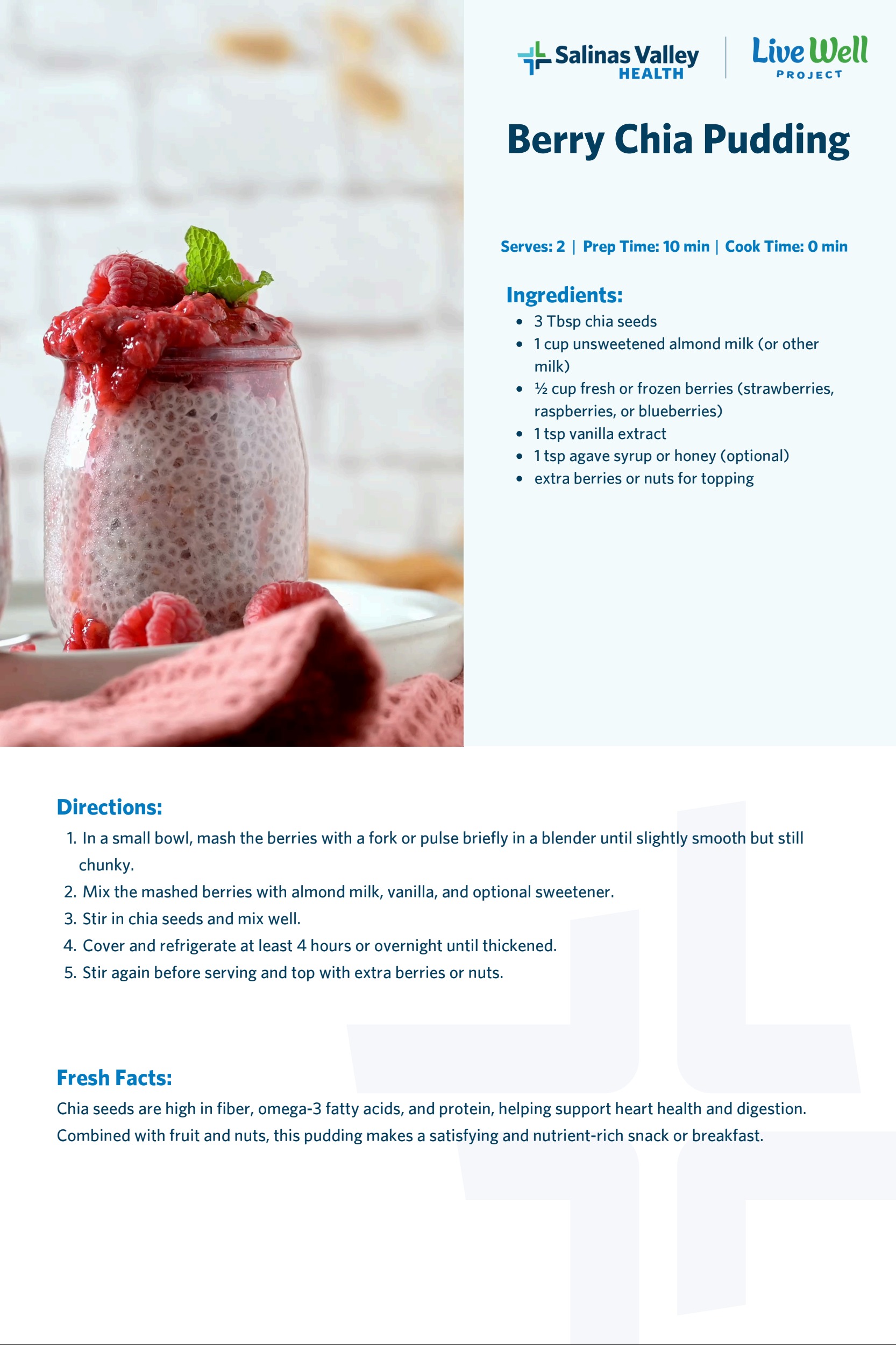 Salinas Valley HEALTH

Live Well PROJECT

Berry Chia Pudding

Serves: 2 | Prep Time: 10 min | Cook Time: 0 min

Ingredients:

- 3 Tbsp chia seeds
- 1 cup unsweetened almond milk (or other milk)
- ½ cup fresh or frozen berries (strawberries, raspberries, or blueberries)
- 1 tsp vanilla extract
- 1 tsp agave syrup or honey (optional)
- extra berries or nuts for topping

Directions:

1. In a small bowl, mash the berries with a fork or pulse briefly in a blender until slightly smooth but still chunky.
2. Mix the mashed berries with almond milk, vanilla, and optional sweetener.
3. Stir in chia seeds and mix well.
4. Cover and refrigerate at least 4 hours or overnight until thickened.
5. Stir again before serving and top with extra berries or nuts.

Fresh Facts:

Chia seeds are high in fiber, omega-3 fatty acids, and protein, helping support heart health and digestion. Combined with fruit and nuts, this pudding makes a satisfying and nutrient-rich snack or breakfast.